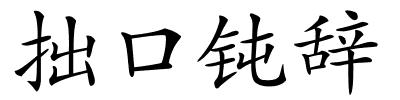 拙口钝辞